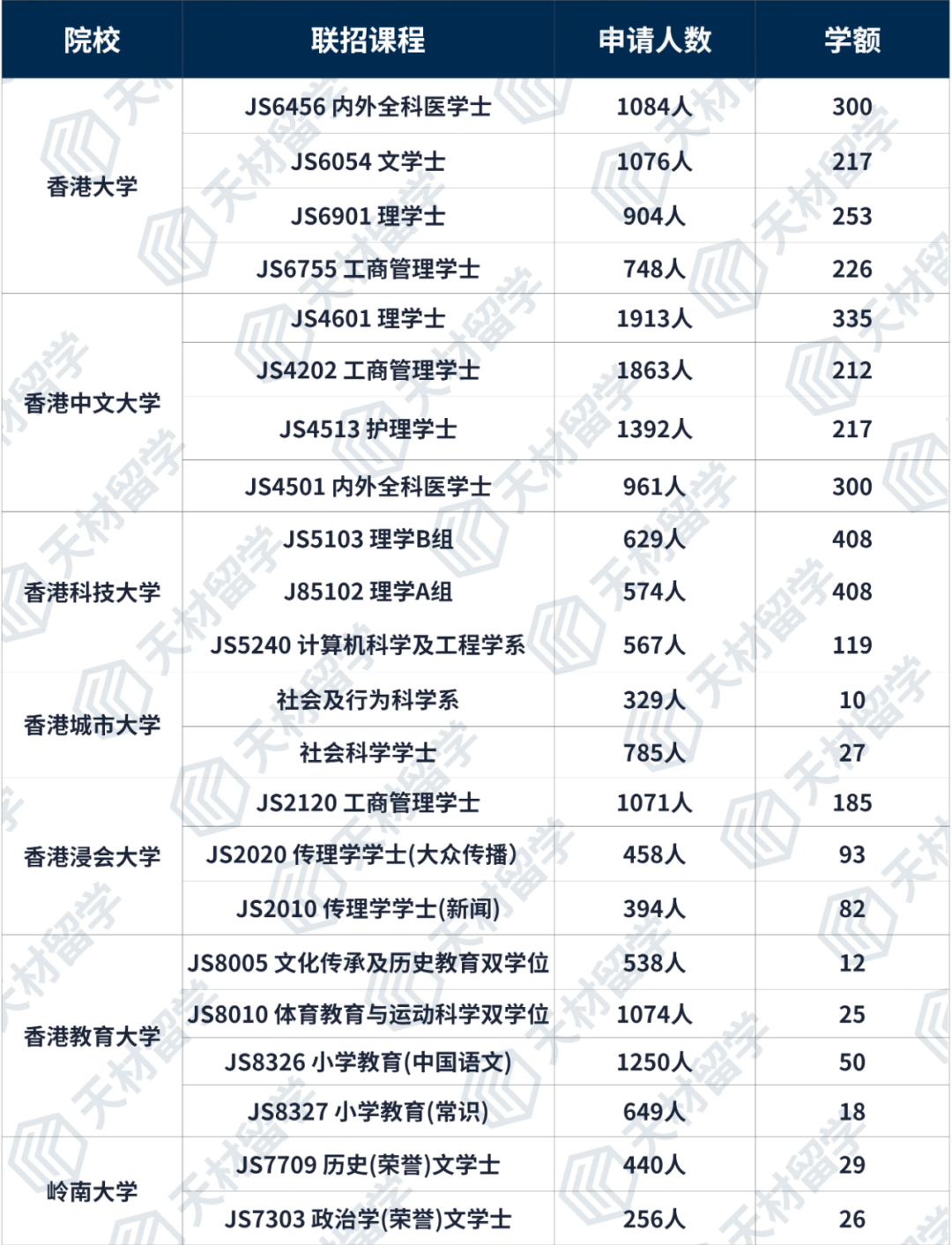 | 院校 | 联招课程 | 申请人数 | 学额 |
|---|---|---|---|
| 香港大学 | JS6456 内外全科医学士 | 1084人 | 300 |
| | JS6054 文学士 | 1076人 | 217 |
| | JS6901 理学士 | 904人 | 253 |
| | JS6755 工商管理学士 | 748人 | 226 |
| 香港中文大学 | JS4601 理学士 | 1913人 | 335 |
| | JS4202 工商管理学士 | 1863人 | 212 |
| | JS4513 护理学士 | 1392人 | 217 |
| | JS4501 内外全科医学士 | 961人 | 300 |
| 香港科技大学 | JS5103 理学B组 | 629人 | 408 |
| | J85102 理学A组 | 574人 | 408 |
| | JS5240 计算机科学及工程学系 | 567人 | 119 |
| 香港城市大学 | 社会及行为科学系 | 329人 | 10 |
| | 社会科学学士 | 785人 | 27 |
| 香港浸会大学 | JS2120 工商管理学士 | 1071人 | 185 |
| | JS2020 传理学学士(大众传播) | 458人 | 93 |
| | JS2010 传理学学士(新闻) | 394人 | 82 |
| 香港教育大学 | JS8005 文化传承及历史教育双学位 | 538人 | 12 |
| | JS8010 体育教育与运动科学双学位 | 1074人 | 25 |
| | JS8326 小学教育(中国语文) | 1250人 | 50 |
| | JS8327 小学教育(常识) | 649人 | 18 |
| 岭南大学 | JS7709 历史(荣誉)文学士 | 440人 | 29 |
| | JS7303 政治学(荣誉)文学士 | 256人 | 26 |

天材留学